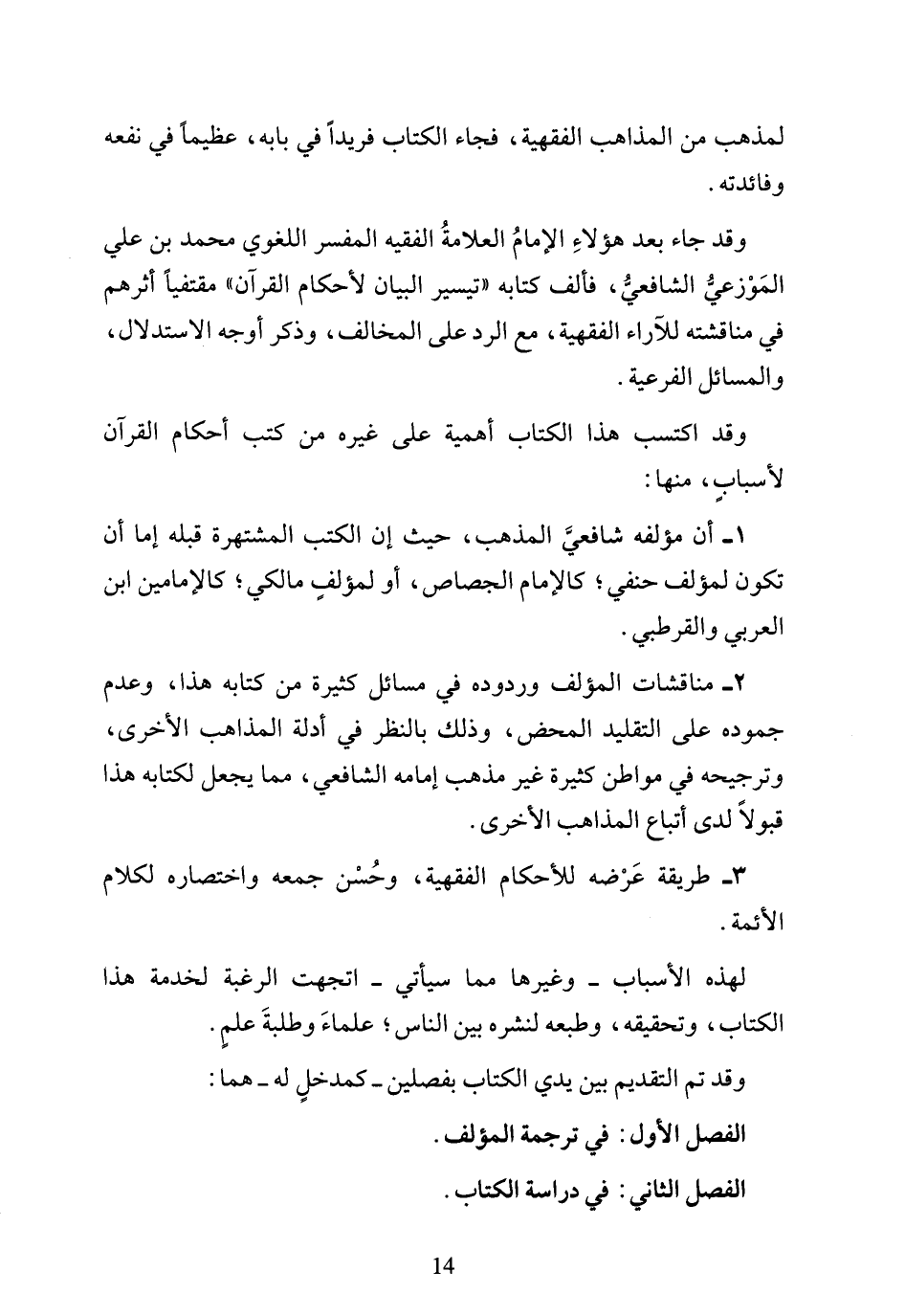 لمذهب من المذاهب الفقهية، فجاء الكتاب فريداً في بابه، عظيماً في نفعه وفائدته.

وقد جاء بعد هؤلاءِ الإمامُ العلامةُ الفقيه المفسر اللغوي محمد بن علي المَوْزعيُّ الشافعيُّ، فألف كتابه «تيسير البيان لأحكام القرآن» مقتفياً أثرهم في مناقشته للآراء الفقهية، مع الرد على المخالف، وذكر أوجه الاستدلال، والمسائل الفرعية.

وقد اكتسب هذا الكتاب أهمية على غيره من كتب أحكام القرآن لأسبابٍ، منها:

١ـ أن مؤلفه شافعيَّ المذهب، حيث إن الكتب المشتهرة قبله إما أن تكون لمؤلف حنفي؛ كالإمام الجصاص، أو لمؤلفٍ مالكي؛ كالإمامين ابن العربي والقرطبي.

٢ـ مناقشات المؤلف وردوده في مسائل كثيرة من كتابه هذا، وعدم جموده على التقليد المحض، وذلك بالنظر في أدلة المذاهب الأخرى، وترجيحه في مواطن كثيرة غير مذهب إمامه الشافعي، مما يجعل لكتابه هذا قبولاً لدى أتباع المذاهب الأخرى.

٣ـ طريقة عَرْضه للأحكام الفقهية، وحُسْن جمعه واختصاره لكلام الأئمة.

لهذه الأسباب ـ وغيرها مما سيأتي ـ اتجهت الرغبة لخدمة هذا الكتاب، وتحقيقه، وطبعه لنشره بين الناس؛ علماءَ وطلبةَ علمٍ.

وقد تم التقديم بين يدي الكتاب بفصلين ـ كمدخلٍ له ـ هما:

الفصل الأول: في ترجمة المؤلف.

الفصل الثاني: في دراسة الكتاب.

14